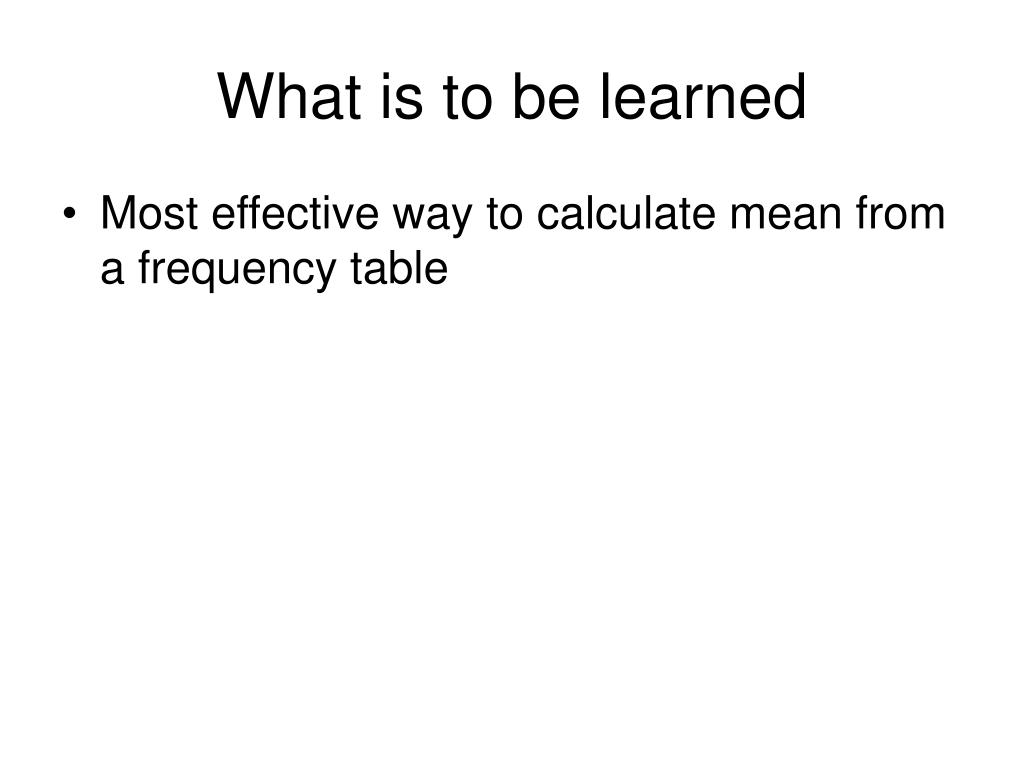 What is to be learned

• Most effective way to calculate mean from a frequency table